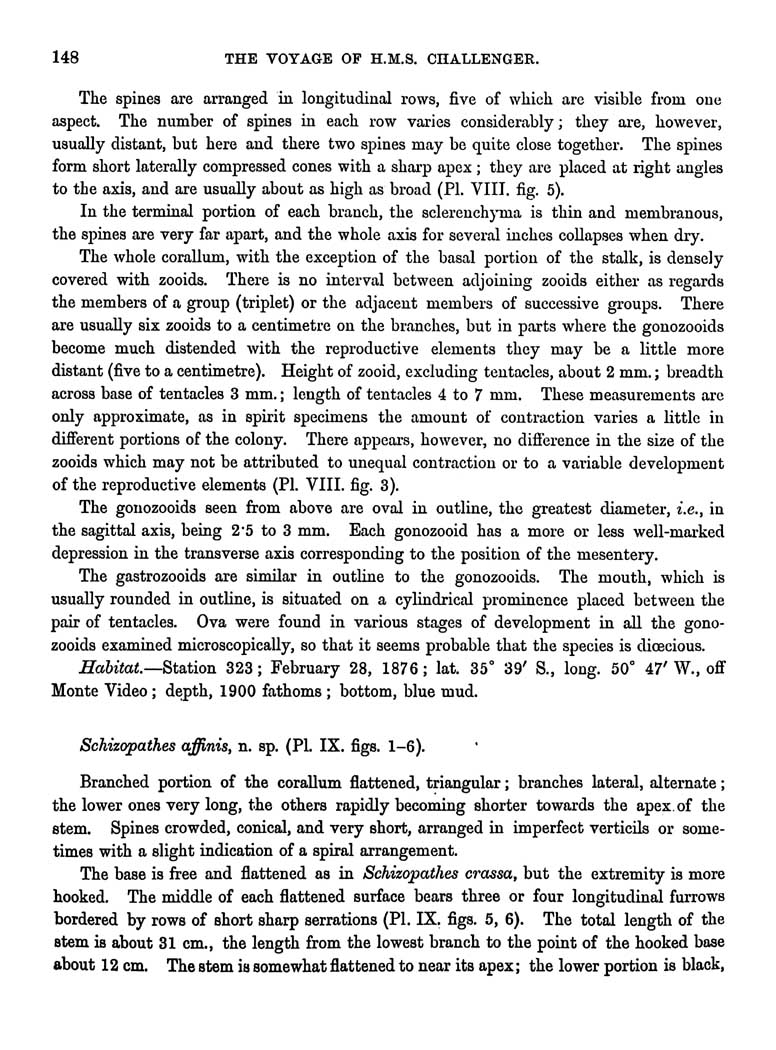 148 THE VOYAGE OF H.M.S. CHALLENGER.

The spines are arranged in longitudinal rows, five of which are visible from one aspect. The number of spines in each row varies considerably; they are, however, usually distant, but here and there two spines may be quite close together. The spines form short laterally compressed cones with a sharp apex; they are placed at right angles to the axis, and are usually about as high as broad (Pl. VIII. fig. 5).

In the terminal portion of each branch, the sclerenchyma is thin and membranous, the spines are very far apart, and the whole axis for several inches collapses when dry.

The whole corallum, with the exception of the basal portion of the stalk, is densely covered with zooids. There is no interval between adjoining zooids either as regards the members of a group (triplet) or the adjacent members of successive groups. There are usually six zooids to a centimetre on the branches, but in parts where the gonozooids become much distended with the reproductive elements they may be a little more distant (five to a centimetre). Height of zooid, excluding tentacles, about 2 mm.; breadth across base of tentacles 3 mm.; length of tentacles 4 to 7 mm. These measurements are only approximate, as in spirit specimens the amount of contraction varies a little in different portions of the colony. There appears, however, no difference in the size of the zooids which may not be attributed to unequal contraction or to a variable development of the reproductive elements (Pl. VIII. fig. 3).

The gonozooids seen from above are oval in outline, the greatest diameter, i.e., in the sagittal axis, being 2·5 to 3 mm. Each gonozooid has a more or less well-marked depression in the transverse axis corresponding to the position of the mesentery.

The gastrozooids are similar in outline to the gonozooids. The mouth, which is usually rounded in outline, is situated on a cylindrical prominence placed between the pair of tentacles. Ova were found in various stages of development in all the gonozooids examined microscopically, so that it seems probable that the species is diœcious.

Habitat.—Station 323; February 28, 1876; lat. 35° 39′ S., long. 50° 47′ W., off Monte Video; depth, 1900 fathoms; bottom, blue mud.

Schizopathes affinis, n. sp. (Pl. IX. figs. 1–6).

Branched portion of the corallum flattened, triangular; branches lateral, alternate; the lower ones very long, the others rapidly becoming shorter towards the apex of the stem. Spines crowded, conical, and very short, arranged in imperfect verticils or sometimes with a slight indication of a spiral arrangement.

The base is free and flattened as in Schizopathes crassa, but the extremity is more hooked. The middle of each flattened surface bears three or four longitudinal furrows bordered by rows of short sharp serrations (Pl. IX. figs. 5, 6). The total length of the stem is about 31 cm., the length from the lowest branch to the point of the hooked base about 12 cm. The stem is somewhat flattened to near its apex; the lower portion is black,